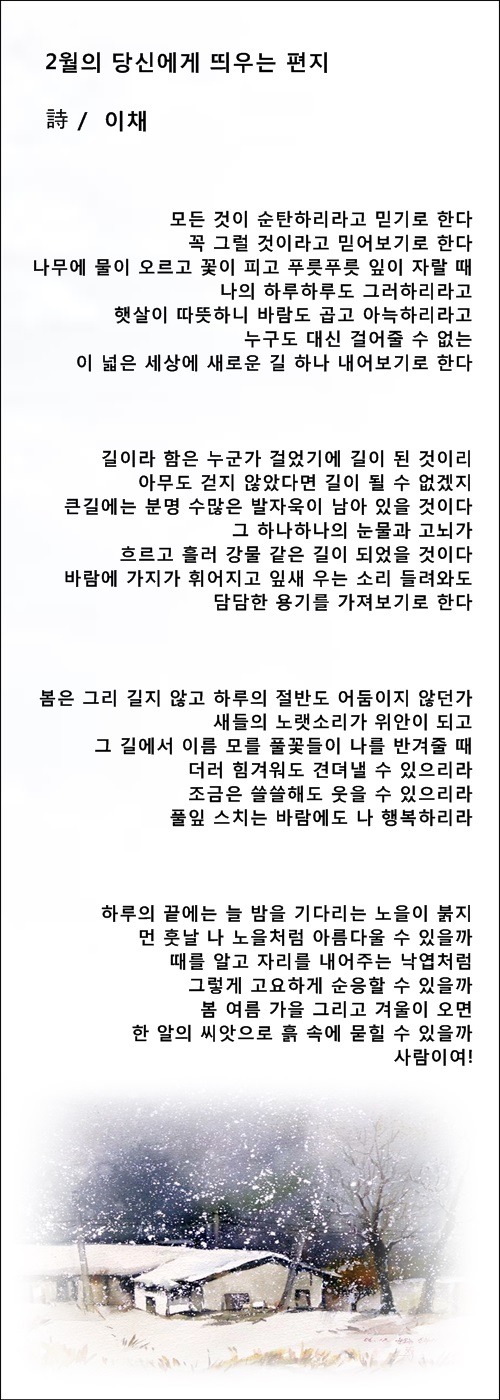 2월의 당신에게 띄우는 편지

詩 / 이채

모든 것이 순탄하리라고 믿기로 한다
꼭 그럴 것이라고 믿어보기로 한다
나무에 물이 오르고 꽃이 피고 푸릇푸릇 잎이 자랄 때
나의 하루하루도 그러하리라고
햇살이 따뜻하니 바람도 곱고 아늑하리라고
누구도 대신 걸어줄 수 없는
이 넓은 세상에 새로운 길 하나 내어보기로 한다

길이라 함은 누군가 걸었기에 길이 된 것이리
아무도 걷지 않았다면 길이 될 수 없겠지
큰길에는 분명 수많은 발자욱이 남아 있을 것이다
그 하나하나의 눈물과 고뇌가
흐르고 흘러 강물 같은 길이 되었을 것이다
바람에 가지가 휘어지고 잎새 우는 소리 들려와도
담담한 용기를 가져보기로 한다

봄은 그리 길지 않고 하루의 절반도 어둠이지 않던가
새들의 노랫소리가 위안이 되고
그 길에서 이름 모를 풀꽃들이 나를 반겨줄 때
더러 힘겨워도 견뎌낼 수 있으리라
조금은 쓸쓸해도 웃을 수 있으리라
풀잎 스치는 바람에도 나 행복하리라

하루의 끝에는 늘 밤을 기다리는 노을이 붉지
먼 훗날 나 노을처럼 아름다울 수 있을까
때를 알고 자리를 내어주는 낙엽처럼
그렇게 고요하게 순응할 수 있을까
봄 여름 가을 그리고 겨울이 오면
한 알의 씨앗으로 흙 속에 묻힐 수 있을까
사람이여!